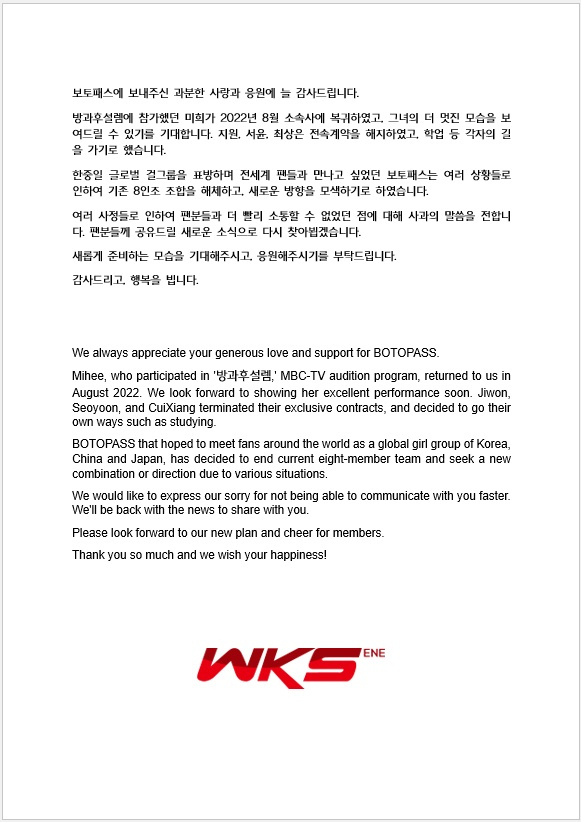 보토패스에 보내주신 과분한 사랑과 응원에 늘 감사드립니다.

방과후설렘에 참가했던 미희가 2022년 8월 소속사에 복귀하였고, 그녀의 더 멋진 모습을 보여드릴 수 있기를 기대합니다. 지원, 서윤, 최상은 전속계약을 해지하였고, 학업 등 각자의 길을 가기로 했습니다.

한중일 글로벌 걸그룹을 표방하며 전세계 팬들과 만나고 싶었던 보토패스는 여러 상황들로 인하여 기존 8인조 조합을 해체하고, 새로운 방향을 모색하기로 하였습니다.

여러 사정들로 인하여 팬분들과 더 빨리 소통할 수 없었던 점에 대해 사과의 말씀을 전합니다. 팬분들께 공유드릴 새로운 소식으로 다시 찾아뵙겠습니다.

새롭게 준비하는 모습을 기대해주시고, 응원해주시기를 부탁드립니다.

감사드리고, 행복을 빕니다.

We always appreciate your generous love and support for BOTOPASS.

Mihee, who participated in '방과후설렘,' MBC-TV audition program, returned to us in August 2022. We look forward to showing her excellent performance soon. Jiwon, Seoyoon, and CuiXiang terminated their exclusive contracts, and decided to go their own ways such as studying.

BOTOPASS that hoped to meet fans around the world as a global girl group of Korea, China and Japan, has decided to end current eight-member team and seek a new combination or direction due to various situations.

We would like to express our sorry for not being able to communicate with you faster. We'll be back with the news to share with you.

Please look forward to our new plan and cheer for members.

Thank you so much and we wish your happiness!

WKS ENE